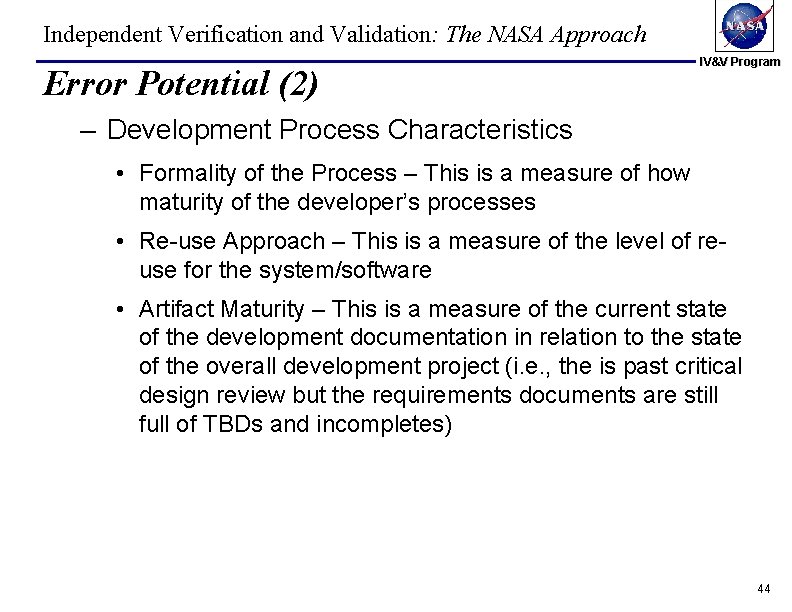 Independent Verification and Validation: The NASA Approach

NASA

IV&V Program

Error Potential (2)

– Development Process Characteristics

• Formality of the Process – This is a measure of how maturity of the developer's processes

• Re-use Approach – This is a measure of the level of re-use for the system/software

• Artifact Maturity – This is a measure of the current state of the development documentation in relation to the state of the overall development project (i.e., the is past critical design review but the requirements documents are still full of TBDs and incompletes)

44